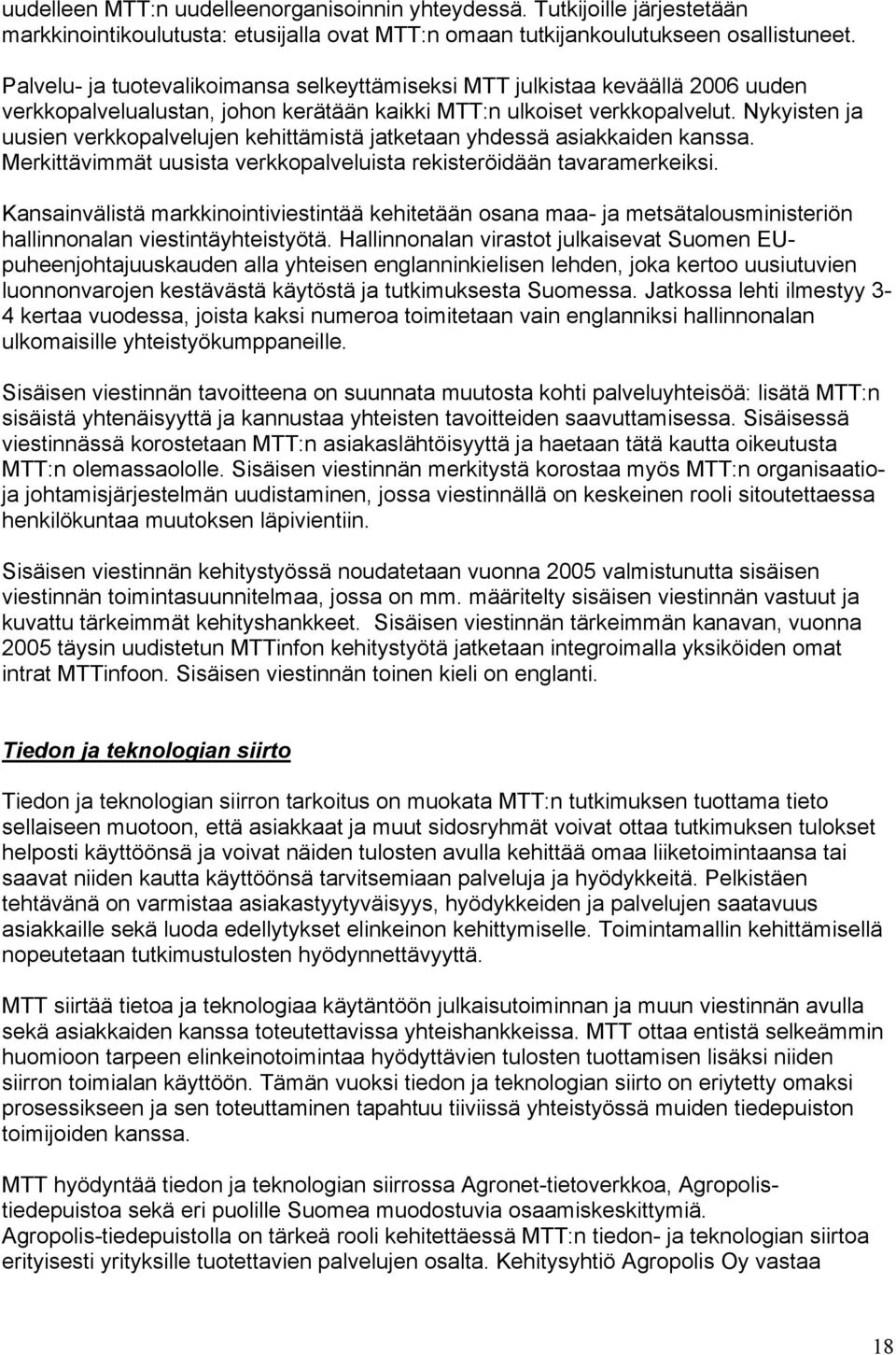 uudelleen MTT:n uudelleenorganisoinnin yhteydessä. Tutkijoille järjestetään markkinointikoulutusta: etusijalla ovat MTT:n omaan tutkijankoulutukseen osallistuneet.

Palvelu- ja tuotevalikoimansa selkeyttämiseksi MTT julkistaa keväällä 2006 uuden verkkopalvelualustan, johon kerätään kaikki MTT:n ulkoiset verkkopalvelut. Nykyisten ja uusien verkkopalvelujen kehittämistä jatketaan yhdessä asiakkaiden kanssa. Merkittävimmät uusista verkkopalveluista rekisteröidään tavaramerkeiksi.

Kansainvälistä markkinointiviestintää kehitetään osana maa- ja metsätalousministeriön hallinnonalan viestintäyhteistyötä. Hallinnonalan virastot julkaisevat Suomen EU-puheenjohtajuuskauden alla yhteisen englanninkielisen lehden, joka kertoo uusiutuvien luonnonvarojen kestävästä käytöstä ja tutkimuksesta Suomessa. Jatkossa lehti ilmestyy 3-4 kertaa vuodessa, joista kaksi numeroa toimitetaan vain englanniksi hallinnonalan ulkomaisille yhteistyökumppaneille.

Sisäisen viestinnän tavoitteena on suunnata muutosta kohti palveluyhteisöä: lisätä MTT:n sisäistä yhtenäisyyttä ja kannustaa yhteisten tavoitteiden saavuttamisessa. Sisäisessä viestinnässä korostetaan MTT:n asiakaslähtöisyyttä ja haetaan tätä kautta oikeutusta MTT:n olemassaololle. Sisäisen viestinnän merkitystä korostaa myös MTT:n organisaatio- ja johtamisjärjestelmän uudistaminen, jossa viestinnällä on keskeinen rooli sitoutettaessa henkilökuntaa muutoksen läpivientiin.

Sisäisen viestinnän kehitystyössä noudatetaan vuonna 2005 valmistunutta sisäisen viestinnän toimintasuunnitelmaa, jossa on mm. määritelty sisäisen viestinnän vastuut ja kuvattu tärkeimmät kehityshankkeet. Sisäisen viestinnän tärkeimmän kanavan, vuonna 2005 täysin uudistetun MTTinfon kehitystyötä jatketaan integroimalla yksiköiden omat intrat MTTinfoon. Sisäisen viestinnän toinen kieli on englanti.

Tiedon ja teknologian siirto

Tiedon ja teknologian siirron tarkoitus on muokata MTT:n tutkimuksen tuottama tieto sellaiseen muotoon, että asiakkaat ja muut sidosryhmät voivat ottaa tutkimuksen tulokset helposti käyttöönsä ja voivat näiden tulosten avulla kehittää omaa liiketoimintaansa tai saavat niiden kautta käyttöönsä tarvitsemiaan palveluja ja hyödykkeitä. Pelkistäen tehtävänä on varmistaa asiakastyytyväisyys, hyödykkeiden ja palvelujen saatavuus asiakkaille sekä luoda edellytykset elinkeinon kehittymiselle. Toimintamallin kehittämisellä nopeutetaan tutkimustulosten hyödynnettävyyttä.

MTT siirtää tietoa ja teknologiaa käytäntöön julkaisutoiminnan ja muun viestinnän avulla sekä asiakkaiden kanssa toteutettavissa yhteishankkeissa. MTT ottaa entistä selkeämmin huomioon tarpeen elinkeinotoimintaa hyödyttävien tulosten tuottamisen lisäksi niiden siirron toimialan käyttöön. Tämän vuoksi tiedon ja teknologian siirto on eriytetty omaksi prosessikseen ja sen toteuttaminen tapahtuu tiiviissä yhteistyössä muiden tiedepuiston toimijoiden kanssa.

MTT hyödyntää tiedon ja teknologian siirrossa Agronet-tietoverkkoa, Agropolis-tiedepuistoa sekä eri puolille Suomea muodostuvia osaamiskeskittymiä.
Agropolis-tiedepuistolla on tärkeä rooli kehitettäessä MTT:n tiedon- ja teknologian siirtoa erityisesti yrityksille tuotettavien palvelujen osalta. Kehitysyhtiö Agropolis Oy vastaa

18